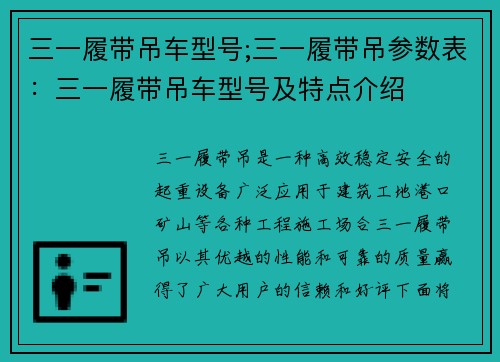 三一履带吊车型号;三一履带吊参数表：三一履带吊车型号及特点介绍

三一履带吊是一种高效稳定安全的起重设备广泛应用于建筑工地港口矿山等各种工程施工场合三一履带吊以其优越的性能和可靠的质量赢得了广大用户的信赖和好评下面将